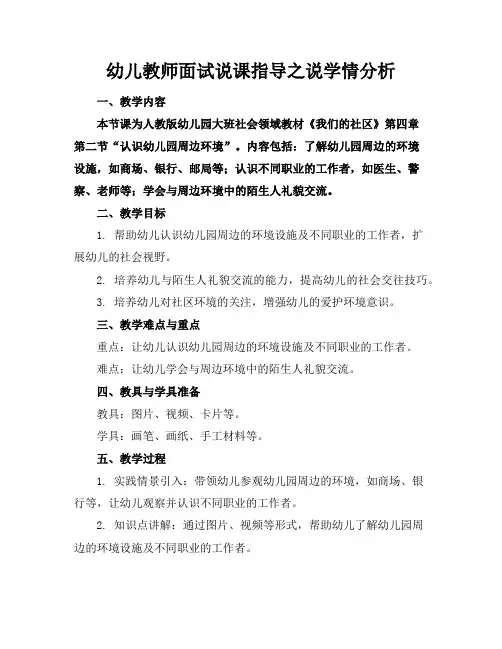 幼儿教师面试说课指导之说学情分析

一、教学内容

本节课为人教版幼儿园大班社会领域教材《我们的社区》第四章第二节“认识幼儿园周边环境”。内容包括：了解幼儿园周边的环境设施，如商场、银行、邮局等；认识不同职业的工作者，如医生、警察、老师等；学会与周边环境中的陌生人礼貌交流。

二、教学目标

1. 帮助幼儿认识幼儿园周边的环境设施及不同职业的工作者，扩展幼儿的社会视野。

2. 培养幼儿与陌生人礼貌交流的能力，提高幼儿的社会交往技巧。

3. 培养幼儿对社区环境的关注，增强幼儿的爱护环境意识。

三、教学难点与重点

重点：让幼儿认识幼儿园周边的环境设施及不同职业的工作者。

难点：让幼儿学会与周边环境中的陌生人礼貌交流。

四、教具与学具准备

教具：图片、视频、卡片等。

学具：画笔、画纸、手工材料等。

五、教学过程

1. 实践情景引入：带领幼儿参观幼儿园周边的环境，如商场、银行等，让幼儿观察并认识不同职业的工作者。

2. 知识点讲解：通过图片、视频等形式，帮助幼儿了解幼儿园周边的环境设施及不同职业的工作者。